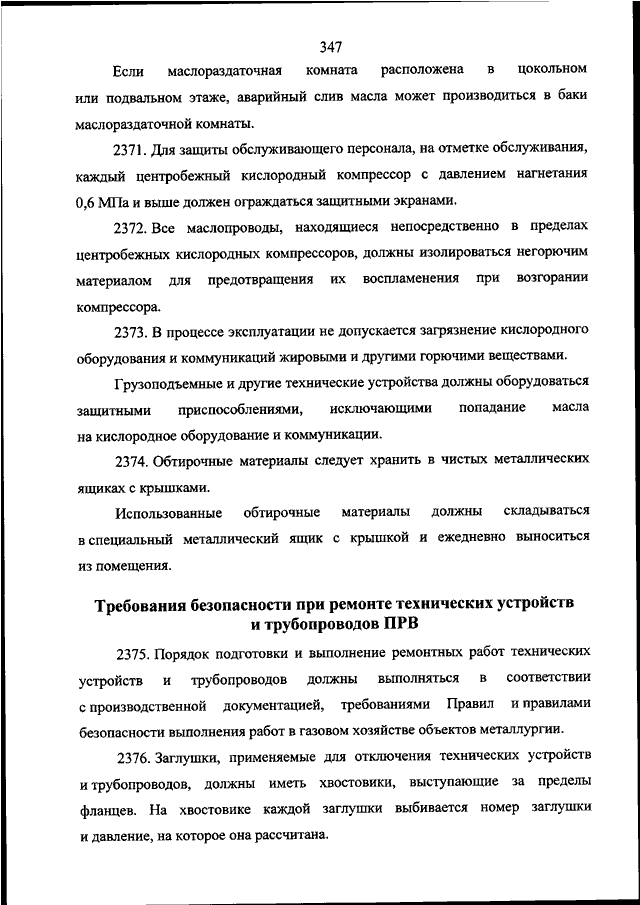 347

Если маслораздаточная комната расположена в цокольном или подвальном этаже, аварийный слив масла может производиться в баки маслораздаточной комнаты.

2371. Для защиты обслуживающего персонала, на отметке обслуживания, каждый центробежный кислородный компрессор с давлением нагнетания 0,6 МПа и выше должен ограждаться защитными экранами.

2372. Все маслопроводы, находящиеся непосредственно в пределах центробежных кислородных компрессоров, должны изолироваться негорючим материалом для предотвращения их воспламенения при возгорании компрессора.

2373. В процессе эксплуатации не допускается загрязнение кислородного оборудования и коммуникаций жировыми и другими горючими веществами.

Грузоподъемные и другие технические устройства должны оборудоваться защитными приспособлениями, исключающими попадание масла на кислородное оборудование и коммуникации.

2374. Обтирочные материалы следует хранить в чистых металлических ящиках с крышками.

Использованные обтирочные материалы должны складываться в специальный металлический ящик с крышкой и ежедневно выноситься из помещения.

Требования безопасности при ремонте технических устройств и трубопроводов ПРВ

2375. Порядок подготовки и выполнение ремонтных работ технических устройств и трубопроводов должны выполняться в соответствии с производственной документацией, требованиями Правил и правилами безопасности выполнения работ в газовом хозяйстве объектов металлургии.

2376. Заглушки, применяемые для отключения технических устройств и трубопроводов, должны иметь хвостовики, выступающие за пределы фланцев. На хвостовике каждой заглушки выбивается номер заглушки и давление, на которое она рассчитана.